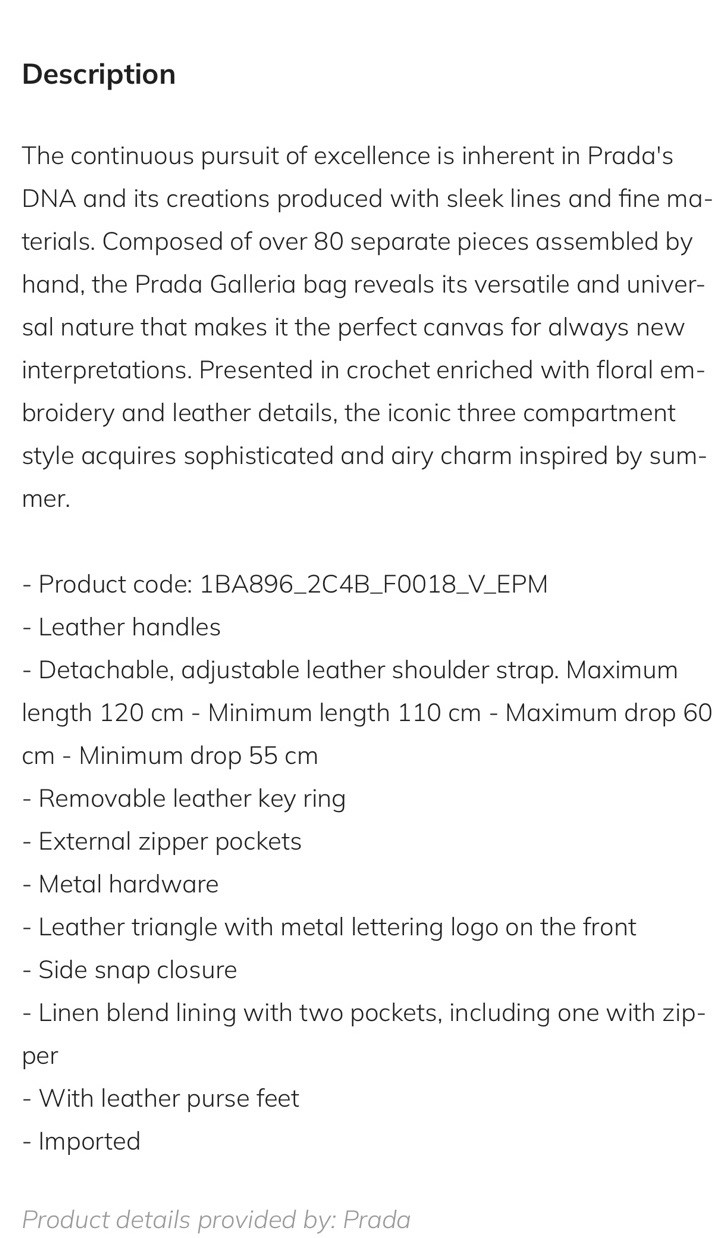 Description

The continuous pursuit of excellence is inherent in Prada's DNA and its creations produced with sleek lines and fine materials. Composed of over 80 separate pieces assembled by hand, the Prada Galleria bag reveals its versatile and universal nature that makes it the perfect canvas for always new interpretations. Presented in crochet enriched with floral embroidery and leather details, the iconic three compartment style acquires sophisticated and airy charm inspired by summer.

- Product code: 1BA896_2C4B_F0018_V_EPM
- Leather handles
- Detachable, adjustable leather shoulder strap. Maximum length 120 cm - Minimum length 110 cm - Maximum drop 60 cm - Minimum drop 55 cm
- Removable leather key ring
- External zipper pockets
- Metal hardware
- Leather triangle with metal lettering logo on the front
- Side snap closure
- Linen blend lining with two pockets, including one with zipper
- With leather purse feet
- Imported

Product details provided by: Prada